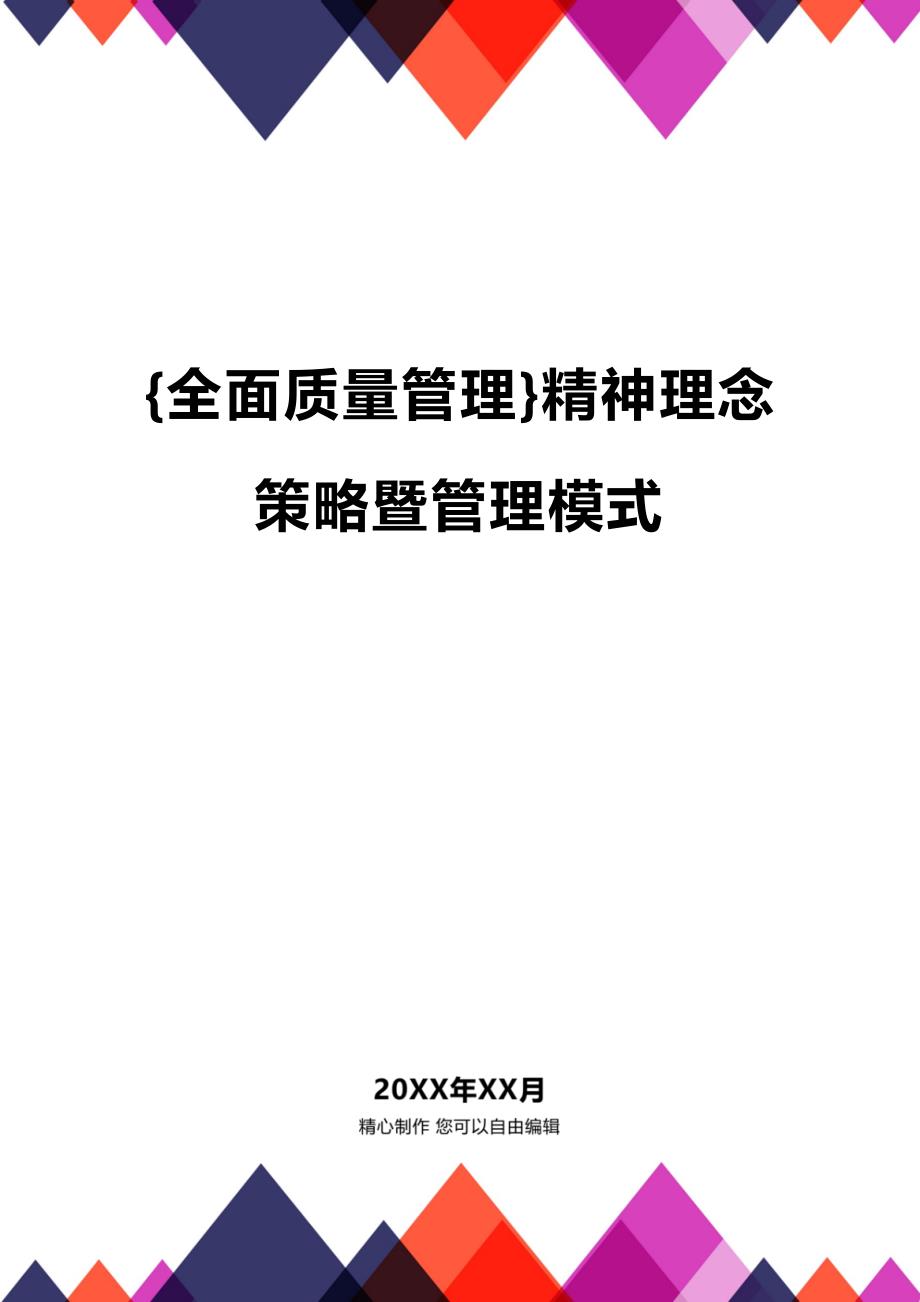 {全面质量管理}精神理念策略暨管理模式

20XX年XX月

精心制作 您可以自由编辑